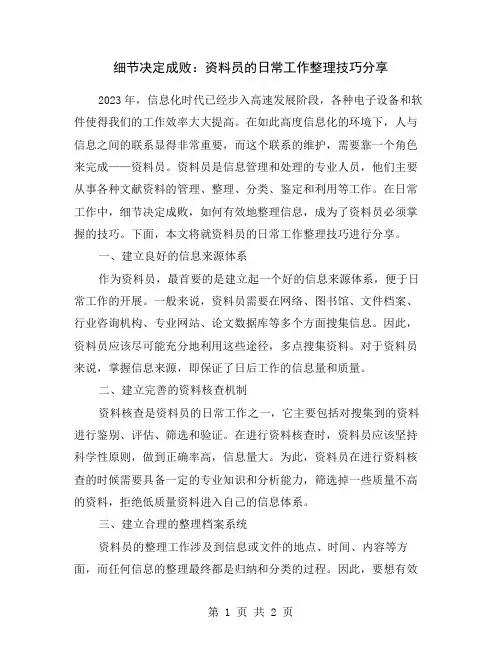 细节决定成败：资料员的日常工作整理技巧分享

2023 年，信息化时代已经步入高速发展阶段，各种电子设备和软件使得我们的工作效率大大提高。在如此高度信息化的环境下，人与信息之间的联系显得非常重要，而这个联系的维护，需要靠一个角色来完成——资料员。资料员是信息管理和处理的专业人员，他们主要从事各种文献资料的管理、整理、分类、鉴定和利用等工作。在日常工作中，细节决定成败，如何有效地整理信息，成为了资料员必须掌握的技巧。下面，本文将就资料员的日常工作整理技巧进行分享。

一、建立良好的信息来源体系

作为资料员，最首要的是建立起一个好的信息来源体系，便于日常工作的开展。一般来说，资料员需要在网络、图书馆、文件档案、行业咨询机构、专业网站、论文数据库等多个方面搜集信息。因此，资料员应该尽可能充分地利用这些途径，多点搜集资料。对于资料员来说，掌握信息来源，即保证了日后工作的信息量和质量。

二、建立完善的资料核查机制

资料核查是资料员的日常工作之一，它主要包括对搜集到的资料进行鉴别、评估、筛选和验证。在进行资料核查时，资料员应该坚持科学性原则，做到正确率高，信息量大。为此，资料员在进行资料核查的时候需要具备一定的专业知识和分析能力，筛选掉一些质量不高的资料，拒绝低质量资料进入自己的信息体系。

三、建立合理的整理档案系统

资料员的整理工作涉及到信息或文件的地点、时间、内容等方面，而任何信息的整理最终都是归纳和分类的过程。因此，要想有效

第 1 页 共 2 页